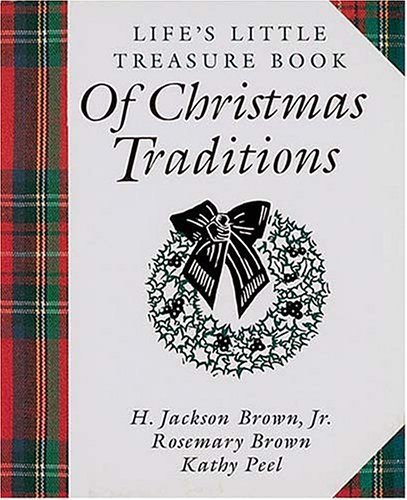 LIFE'S LITTLE TREASURE BOOK
Of Christmas Traditions

H. Jackson Brown, Jr.
Rosemary Brown
Kathy Peel